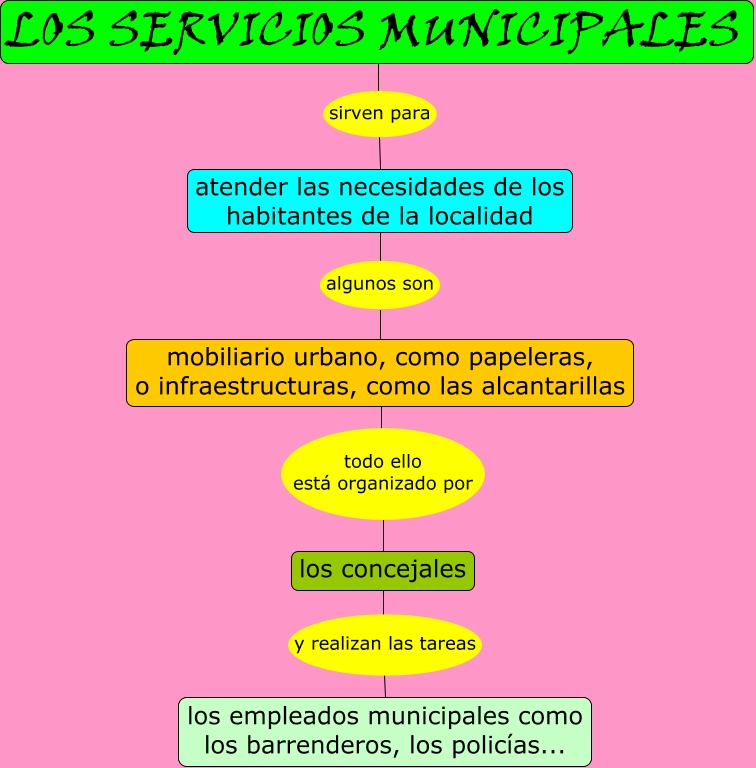 LOS SERVICIOS MUNICIPALES

sirven para

atender las necesidades de los habitantes de la localidad

algunos son

mobiliario urbano, como papeleras, o infraestructuras, como las alcantarillas

todo ello está organizado por

los concejales

y realizan las tareas

los empleados municipales como los barrenderos, los policías...